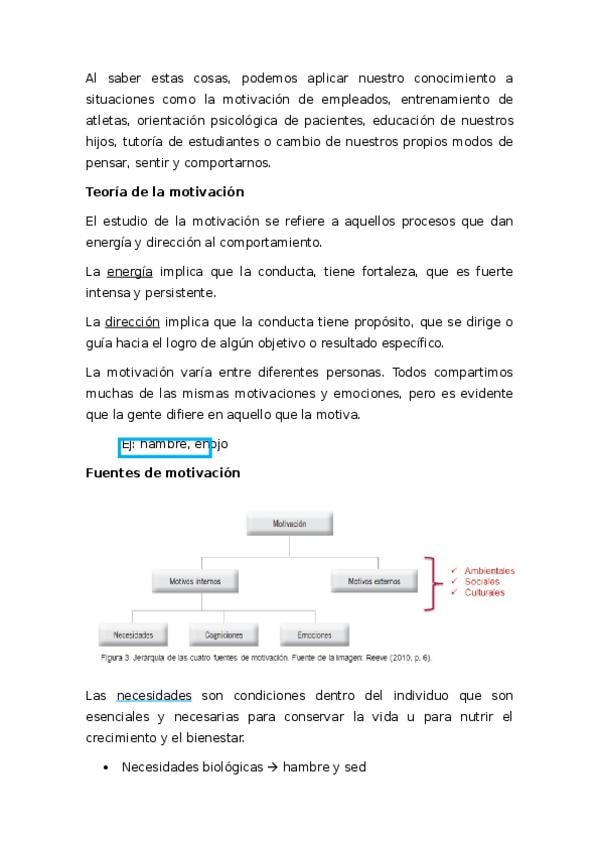 Al saber estas cosas, podemos aplicar nuestro conocimiento a situaciones como la motivación de empleados, entrenamiento de atletas, orientación psicológica de pacientes, educación de nuestros hijos, tutoría de estudiantes o cambio de nuestros propios modos de pensar, sentir y comportarnos.

Teoría de la motivación

El estudio de la motivación se refiere a aquellos procesos que dan energía y dirección al comportamiento.

La energía implica que la conducta, tiene fortaleza, que es fuerte intensa y persistente.

La dirección implica que la conducta tiene propósito, que se dirige o guía hacia el logro de algún objetivo o resultado específico.

La motivación varía entre diferentes personas. Todos compartimos muchas de las mismas motivaciones y emociones, pero es evidente que la gente difiere en aquello que la motiva.

Ej: hambre, enojo

Fuentes de motivación

Motivación

Motivos internos

Motivos externos

✓ Ambientales
✓ Sociales
✓ Culturales

Necesidades

Cogniciones

Emociones

Figura 3. Jerarquía de las cuatro fuentes de motivación. Fuente de la imagen: Reeve (2010, p. 6).

Las necesidades son condiciones dentro del individuo que son esenciales y necesarias para conservar la vida u para nutrir el crecimiento y el bienestar.

• Necesidades biológicas → hambre y sed